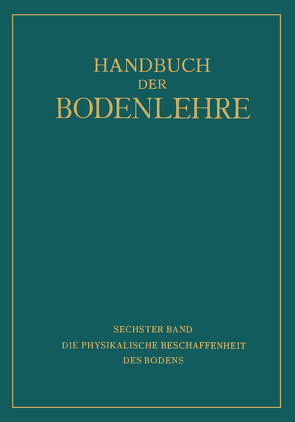 HANDBUCH
DER
BODENLEHRE

SECHSTER BAND
DIE PHYSIKALISCHE BESCHAFFENHEIT
DES BODENS